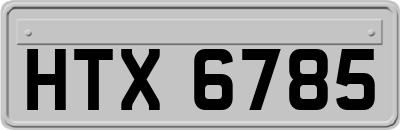 HTX 6785